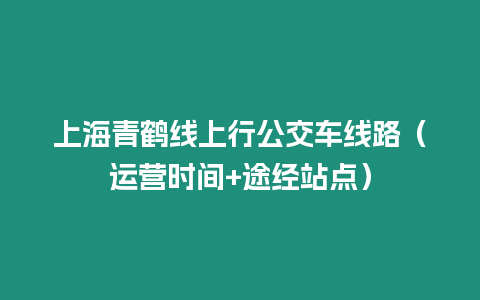 上海青鹤线上行公交车线路（运营时间+途经站点）